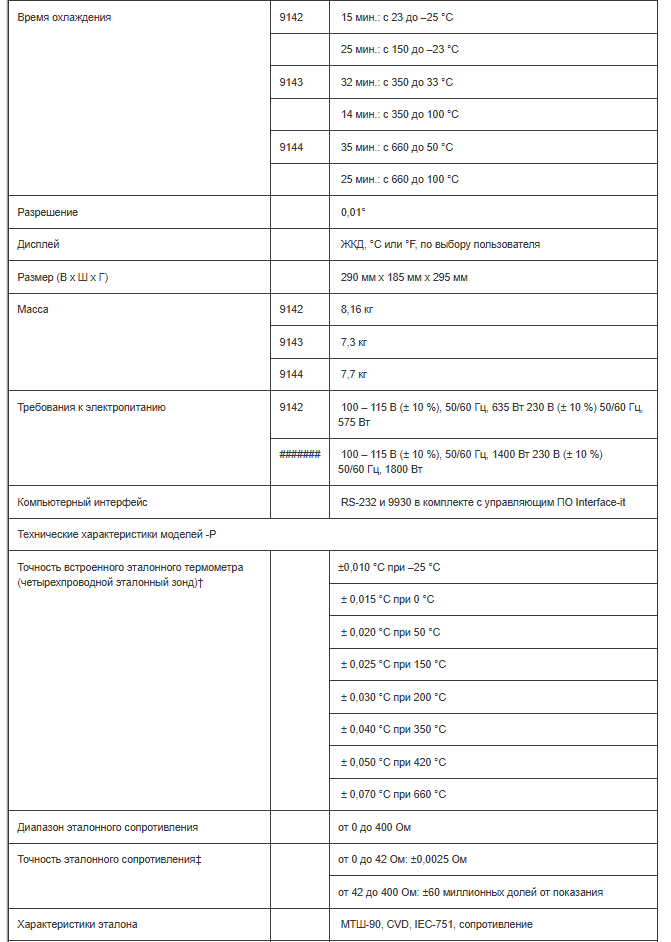 | | | |
|---|---|---|
| Время охлаждения | 9142 | 15 мин.: с 23 до –25 °C |
| | | 25 мин.: с 150 до –23 °C |
| | 9143 | 32 мин.: с 350 до 33 °C |
| | | 14 мин.: с 350 до 100 °C |
| | 9144 | 35 мин.: с 660 до 50 °C |
| | | 25 мин.: с 660 до 100 °C |
| Разрешение | | 0,01° |
| Дисплей | | ЖКД, °C или °F, по выбору пользователя |
| Размер (В х Ш х Г) | | 290 мм х 185 мм х 295 мм |
| Масса | 9142 | 8,16 кг |
| | 9143 | 7,3 кг |
| | 9144 | 7,7 кг |
| Требования к электропитанию | 9142 | 100 – 115 В (± 10 %), 50/60 Гц, 635 Вт 230 В (± 10 %) 50/60 Гц, 575 Вт |
| | ####### | 100 – 115 В (± 10 %), 50/60 Гц, 1400 Вт 230 В (± 10 %) 50/60 Гц, 1800 Вт |
| Компьютерный интерфейс | | RS-232 и 9930 в комплекте с управляющим ПО Interface-it |
| Технические характеристики моделей -P | | |
| Точность встроенного эталонного термометра (четырехпроводной эталонный зонд)† | | ±0,010 °C при –25 °C |
| | | ± 0,015 °C при 0 °C |
| | | ± 0,020 °C при 50 °C |
| | | ± 0,025 °C при 150 °C |
| | | ± 0,030 °C при 200 °C |
| | | ± 0,040 °C при 350 °C |
| | | ± 0,050 °C при 420 °C |
| | | ± 0,070 °C при 660 °C |
| Диапазон эталонного сопротивления | | от 0 до 400 Ом |
| Точность эталонного сопротивления‡ | | от 0 до 42 Ом: ±0,0025 Ом |
| | | от 42 до 400 Ом: ±60 миллионных долей от показания |
| Характеристики эталона | | МТШ-90, CVD, IEC-751, сопротивление |